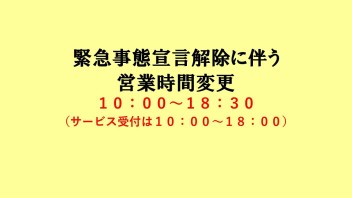 緊急事態宣言解除に伴う
営業時間変更
１０：００～１８：３０
（サービス受付は１０：００～１８：００）